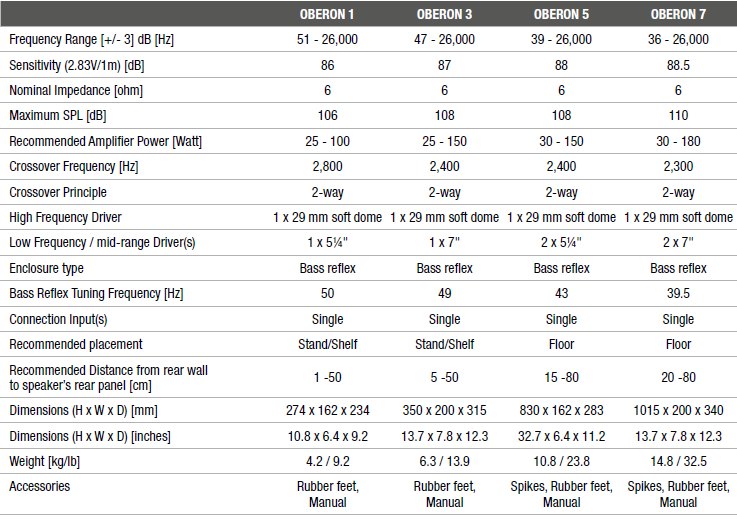 | | OBERON 1 | OBERON 3 | OBERON 5 | OBERON 7 |
|---|---|---|---|---|
| Frequency Range [+/- 3] dB [Hz] | 51 - 26,000 | 47 - 26,000 | 39 - 26,000 | 36 - 26,000 |
| Sensitivity (2.83V/1m) [dB] | 86 | 87 | 88 | 88.5 |
| Nominal Impedance [ohm] | 6 | 6 | 6 | 6 |
| Maximum SPL [dB] | 106 | 108 | 108 | 110 |
| Recommended Amplifier Power [Watt] | 25 - 100 | 25 - 150 | 30 - 150 | 30 - 180 |
| Crossover Frequency [Hz] | 2,800 | 2,400 | 2,400 | 2,300 |
| Crossover Principle | 2-way | 2-way | 2-way | 2-way |
| High Frequency Driver | 1 x 29 mm soft dome | 1 x 29 mm soft dome | 1 x 29 mm soft dome | 1 x 29 mm soft dome |
| Low Frequency / mid-range Driver(s) | 1 x 5¼" | 1 x 7" | 2 x 5¼" | 2 x 7" |
| Enclosure type | Bass reflex | Bass reflex | Bass reflex | Bass reflex |
| Bass Reflex Tuning Frequency [Hz] | 50 | 49 | 43 | 39.5 |
| Connection Input(s) | Single | Single | Single | Single |
| Recommended placement | Stand/Shelf | Stand/Shelf | Floor | Floor |
| Recommended Distance from rear wall to speaker's rear panel [cm] | 1 -50 | 5 -50 | 15 -80 | 20 -80 |
| Dimensions (H x W x D) [mm] | 274 x 162 x 234 | 350 x 200 x 315 | 830 x 162 x 283 | 1015 x 200 x 340 |
| Dimensions (H x W x D) [inches] | 10.8 x 6.4 x 9.2 | 13.7 x 7.8 x 12.3 | 32.7 x 6.4 x 11.2 | 13.7 x 7.8 x 12.3 |
| Weight [kg/lb] | 4.2 / 9.2 | 6.3 / 13.9 | 10.8 / 23.8 | 14.8 / 32.5 |
| Accessories | Rubber feet, Manual | Rubber feet, Manual | Spikes, Rubber feet, Manual | Spikes, Rubber feet, Manual |